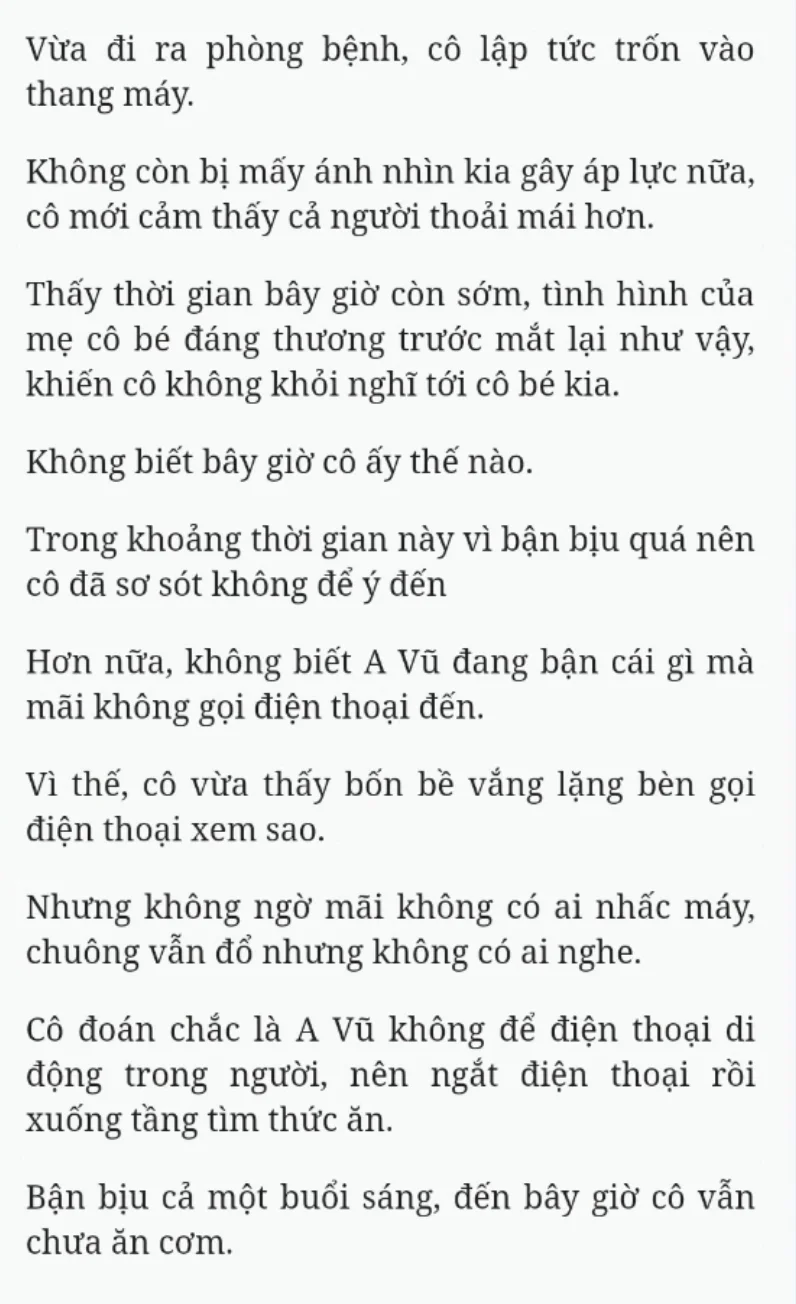 Vừa đi ra phòng bệnh, cô lập tức trốn vào thang máy.

Không còn bị mấy ánh nhìn kia gây áp lực nữa, cô mới cảm thấy cả người thoải mái hơn.

Thấy thời gian bây giờ còn sớm, tình hình của mẹ cô bé đáng thương trước mắt lại như vậy, khiến cô không khỏi nghĩ tới cô bé kia.

Không biết bây giờ cô ấy thế nào.

Trong khoảng thời gian này vì bận bịu quá nên cô đã sơ sót không để ý đến

Hơn nữa, không biết A Vũ đang bận cái gì mà mãi không gọi điện thoại đến.

Vì thế, cô vừa thấy bốn bề vắng lặng bèn gọi điện thoại xem sao.

Nhưng không ngờ mãi không có ai nhấc máy, chuông vẫn đổ nhưng không có ai nghe.

Cô đoán chắc là A Vũ không để điện thoại di động trong người, nên ngắt điện thoại rồi xuống tầng tìm thức ăn.

Bận bịu cả một buổi sáng, đến bây giờ cô vẫn chưa ăn cơm.